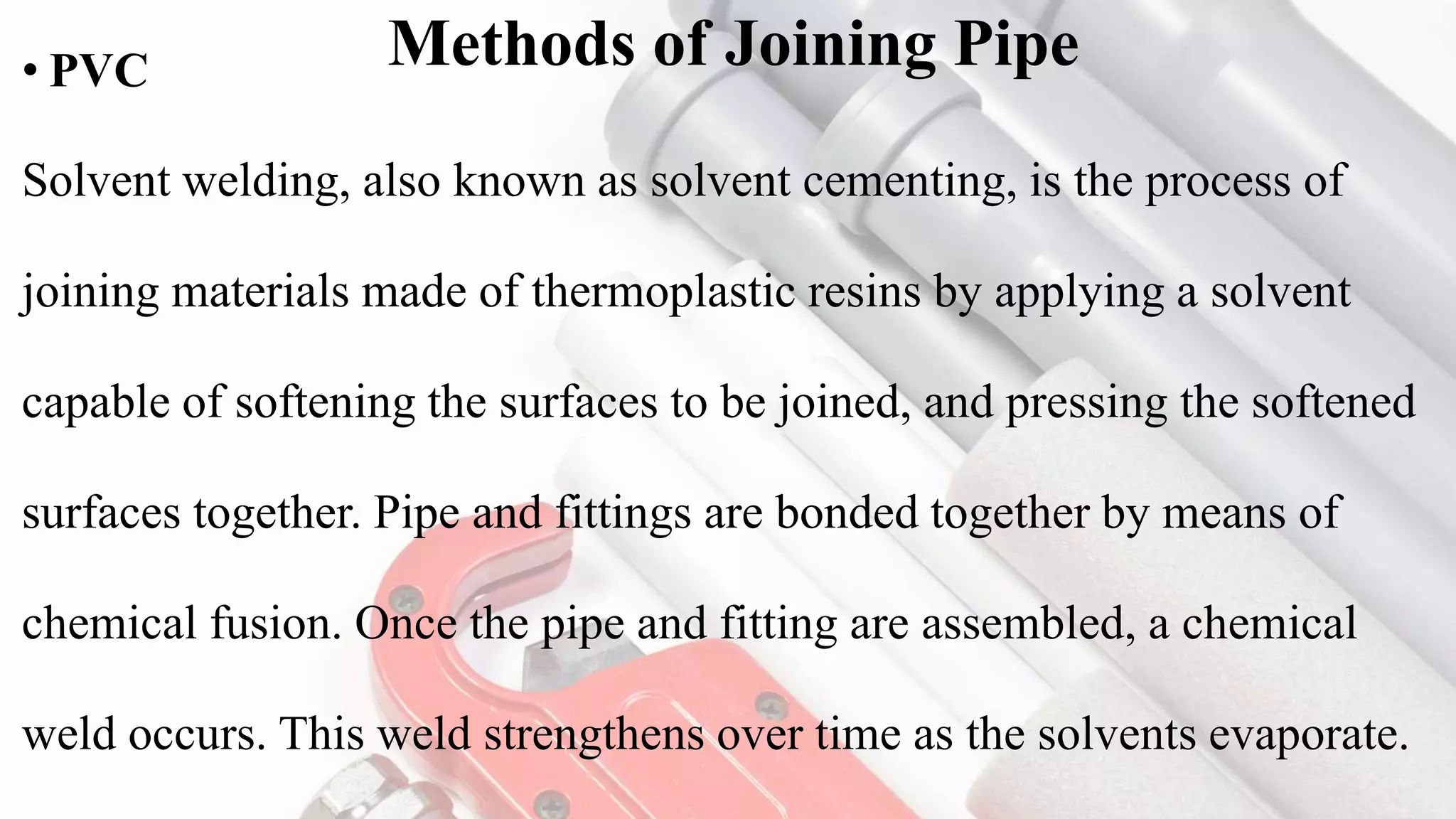 Methods of Joining Pipe

• PVC

Solvent welding, also known as solvent cementing, is the process of joining materials made of thermoplastic resins by applying a solvent capable of softening the surfaces to be joined, and pressing the softened surfaces together. Pipe and fittings are bonded together by means of chemical fusion. Once the pipe and fitting are assembled, a chemical weld occurs. This weld strengthens over time as the solvents evaporate.